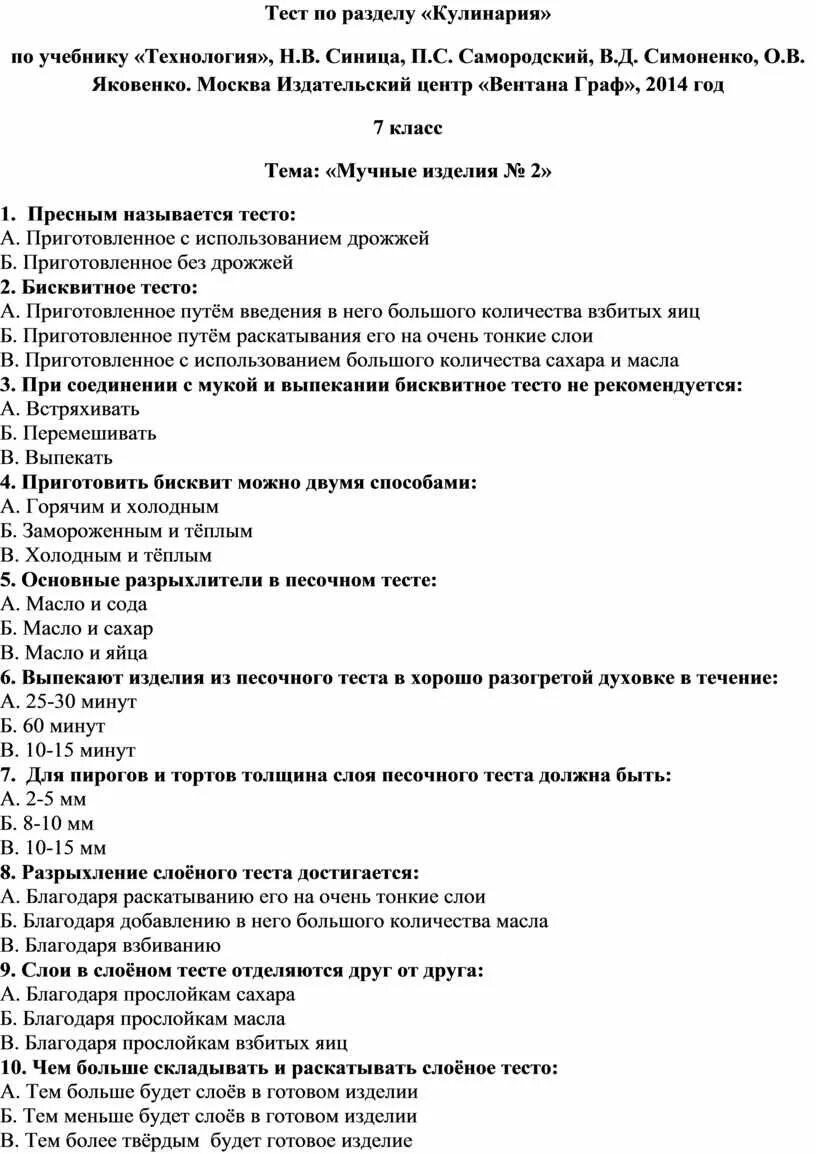 Тест по разделу «Кулинария»

по учебнику «Технология», Н.В. Синица, П.С. Самородский, В.Д. Симоненко, О.В. Яковенко. Москва Издательский центр «Вентана Граф», 2014 год

7 класс

Тема: «Мучные изделия № 2»

1. Пресным называется тесто:
А. Приготовленное с использованием дрожжей
Б. Приготовленное без дрожжей
2. Бисквитное тесто:
А. Приготовленное путём введения в него большого количества взбитых яиц
Б. Приготовленное путём раскатывания его на очень тонкие слои
В. Приготовленное с использованием большого количества сахара и масла
3. При соединении с мукой и выпекании бисквитное тесто не рекомендуется:
А. Встряхивать
Б. Перемешивать
В. Выпекать
4. Приготовить бисквит можно двумя способами:
А. Горячим и холодным
Б. Замороженным и тёплым
В. Холодным и тёплым
5. Основные разрыхлители в песочном тесте:
А. Масло и сода
Б. Масло и сахар
В. Масло и яйца
6. Выпекают изделия из песочного теста в хорошо разогретой духовке в течение:
А. 25-30 минут
Б. 60 минут
В. 10-15 минут
7. Для пирогов и тортов толщина слоя песочного теста должна быть:
А. 2-5 мм
Б. 8-10 мм
В. 10-15 мм
8. Разрыхление слоёного теста достигается:
А. Благодаря раскатыванию его на очень тонкие слои
Б. Благодаря добавлению в него большого количества масла
В. Благодаря взбиванию
9. Слои в слоёном тесте отделяются друг от друга:
А. Благодаря прослойкам сахара
Б. Благодаря прослойкам масла
В. Благодаря прослойкам взбитых яиц
10. Чем больше складывать и раскатывать слоёное тесто:
А. Тем больше будет слоёв в готовом изделии
Б. Тем меньше будет слоёв в готовом изделии
В. Тем более твёрдым будет готовое изделие